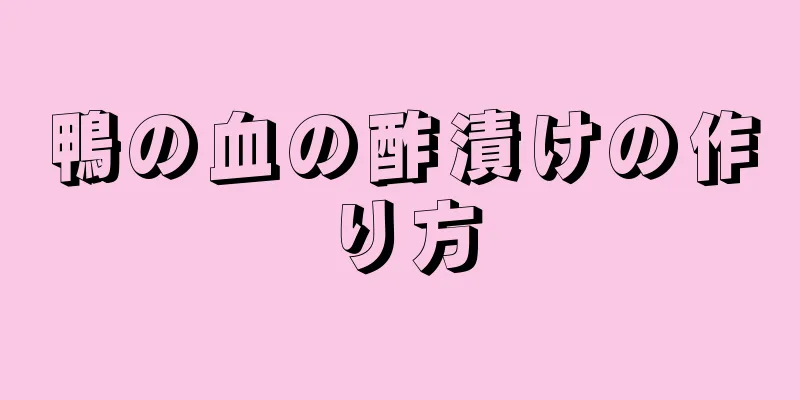 鴨の血の酢漬けの作り方